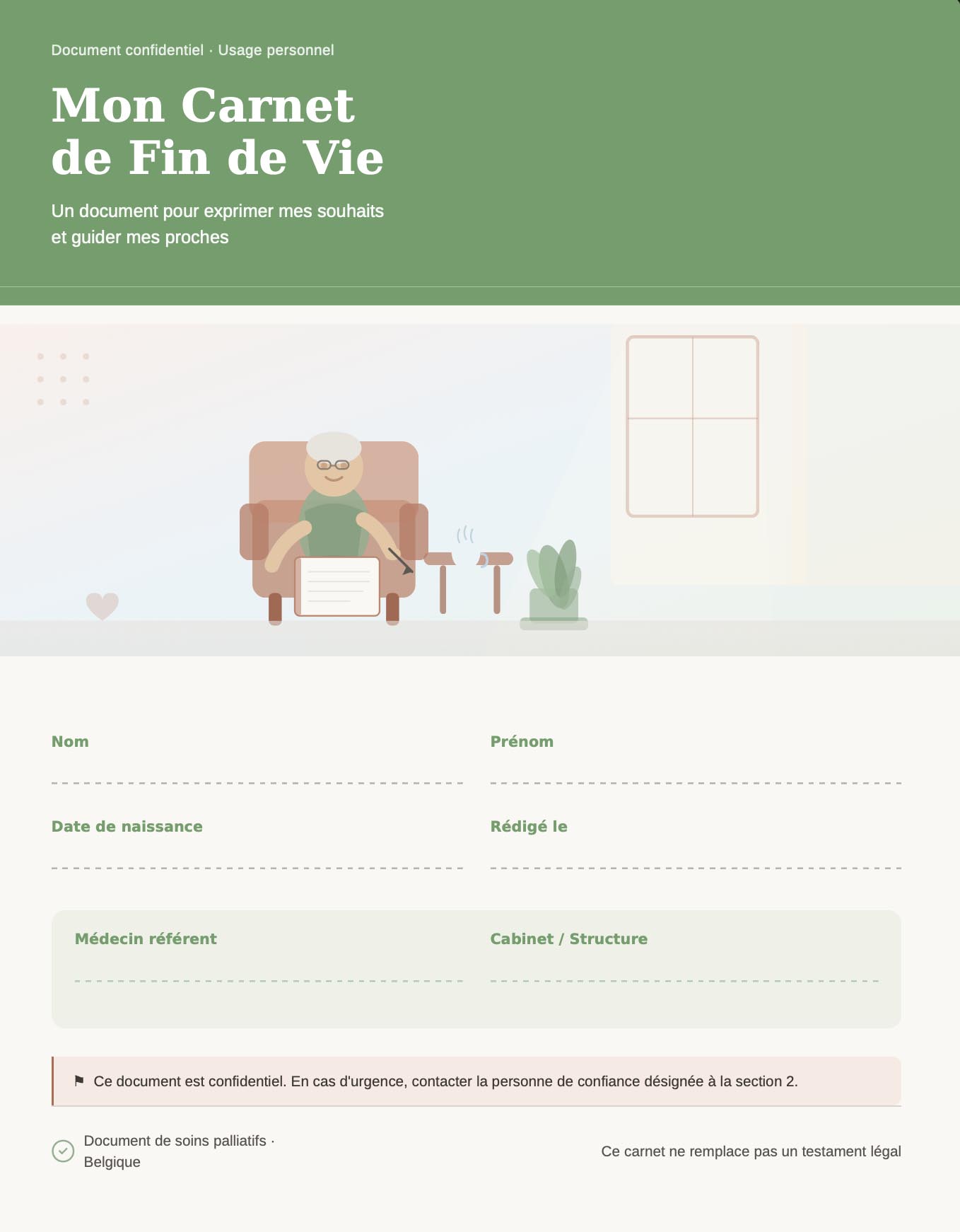 Document confidentiel · Usage personnel

Mon Carnet de Fin de Vie

Un document pour exprimer mes souhaits et guider mes proches

Nom

Prénom

Date de naissance

Rédigé le

Médecin référent

Cabinet / Structure

⚑ Ce document est confidentiel. En cas d'urgence, contacter la personne de confiance désignée à la section 2.

Document de soins palliatifs · Belgique

Ce carnet ne remplace pas un testament légal